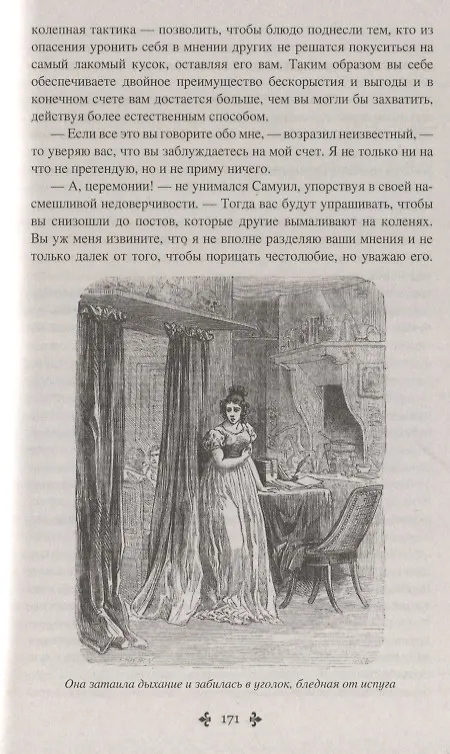 колепная тактика — позволить, чтобы блюдо поднесли тем, кто из опасения уронить себя в мнении других не решатся покуситься на самый лакомый кусок, оставляя его вам. Таким образом вы себе обеспечиваете двойное преимущество бескорыстия и выгоды и в конечном счете вам достается больше, чем вы могли бы захватить, действуя более естественным способом.

— Если все это вы говорите обо мне, — возразил неизвестный, — то уверяю вас, что вы заблуждаетесь на мой счет. Я не только ни на что не претендую, но и не приму ничего.

— А, церемонии! — не унимался Самуил, упорствуя в своей насмешливой недоверчивости. — Тогда вас будут упрашивать, чтобы вы снизошли до постов, которые другие вымаливают на коленях. Вы уж меня извините, что я не вполне разделяю ваши мнения и не только далек от того, чтобы порицать честолюбие, но уважаю его.

Она затаила дыхание и забилась в уголок, бледная от испуга

171